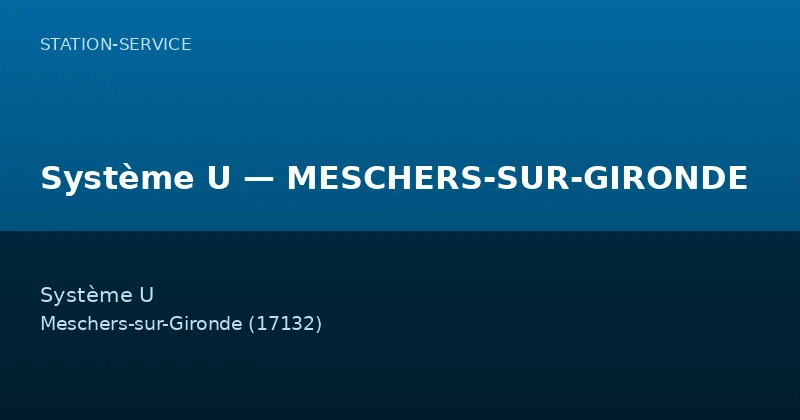 STATION-SERVICE

Système U — MESCHERS-SUR-GIRONDE

Système U
Meschers-sur-Gironde (17132)